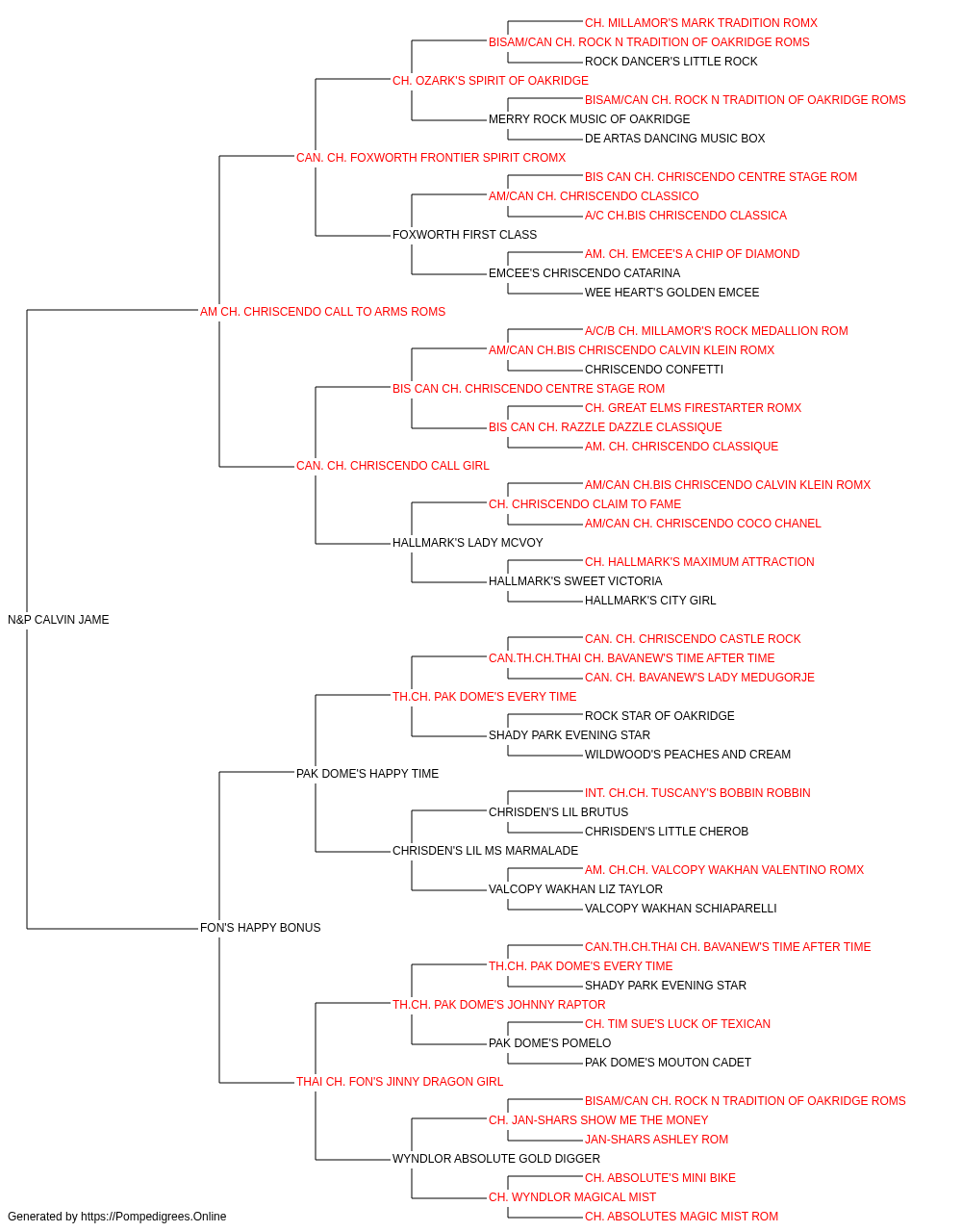 CH. MILLAMOR'S MARK TRADITION ROMX
BISAM/CAN CH. ROCK N TRADITION OF OAKRIDGE ROMS
ROCK DANCER'S LITTLE ROCK
CH. OZARK'S SPIRIT OF OAKRIDGE
BISAM/CAN CH. ROCK N TRADITION OF OAKRIDGE ROMS
MERRY ROCK MUSIC OF OAKRIDGE
DE ARTAS DANCING MUSIC BOX
CAN. CH. FOXWORTH FRONTIER SPIRIT CROMX
BIS CAN CH. CHRISCENDO CENTRE STAGE ROM
AM/CAN CH. CHRISCENDO CLASSICO
A/C CH.BIS CHRISCENDO CLASSICA
FOXWORTH FIRST CLASS
AM. CH. EMCEE'S A CHIP OF DIAMOND
EMCEE'S CHRISCENDO CATARINA
WEE HEART'S GOLDEN EMCEE
AM CH. CHRISCENDO CALL TO ARMS ROMS
A/C/B CH. MILLAMOR'S ROCK MEDALLION ROM
AM/CAN CH.BIS CHRISCENDO CALVIN KLEIN ROMX
CHRISCENDO CONFETTI
BIS CAN CH. CHRISCENDO CENTRE STAGE ROM
CH. GREAT ELMS FIRESTARTER ROMX
BIS CAN CH. RAZZLE DAZZLE CLASSIQUE
AM. CH. CHRISCENDO CLASSIQUE
CAN. CH. CHRISCENDO CALL GIRL
AM/CAN CH.BIS CHRISCENDO CALVIN KLEIN ROMX
CH. CHRISCENDO CLAIM TO FAME
AM/CAN CH. CHRISCENDO COCO CHANEL
HALLMARK'S LADY MCVOY
CH. HALLMARK'S MAXIMUM ATTRACTION
HALLMARK'S SWEET VICTORIA
HALLMARK'S CITY GIRL
N&P CALVIN JAME
CAN. CH. CHRISCENDO CASTLE ROCK
CAN.TH.CH.THAI CH. BAVANEW'S TIME AFTER TIME
CAN. CH. BAVANEW'S LADY MEDUGORJE
TH.CH. PAK DOME'S EVERY TIME
ROCK STAR OF OAKRIDGE
SHADY PARK EVENING STAR
WILDWOOD'S PEACHES AND CREAM
PAK DOME'S HAPPY TIME
INT. CH.CH. TUSCANY'S BOBBIN ROBBIN
CHRISDEN'S LIL BRUTUS
CHRISDEN'S LITTLE CHEROB
CHRISDEN'S LIL MS MARMALADE
AM. CH.CH. VALCOPY WAKHAN VALENTINO ROMX
VALCOPY WAKHAN LIZ TAYLOR
VALCOPY WAKHAN SCHIAPARELLI
FON'S HAPPY BONUS
CAN.TH.CH.THAI CH. BAVANEW'S TIME AFTER TIME
TH.CH. PAK DOME'S EVERY TIME
SHADY PARK EVENING STAR
TH.CH. PAK DOME'S JOHNNY RAPTOR
CH. TIM SUE'S LUCK OF TEXICAN
PAK DOME'S POMELO
PAK DOME'S MOUTON CADET
THAI CH. FON'S JINNY DRAGON GIRL
BISAM/CAN CH. ROCK N TRADITION OF OAKRIDGE ROMS
CH. JAN-SHARS SHOW ME THE MONEY
JAN-SHARS ASHLEY ROM
WYNDLOR ABSOLUTE GOLD DIGGER
CH. ABSOLUTE'S MINI BIKE
CH. WYNDLOR MAGICAL MIST
CH. ABSOLUTES MAGIC MIST ROM
Generated by https://Pompedigrees.Online